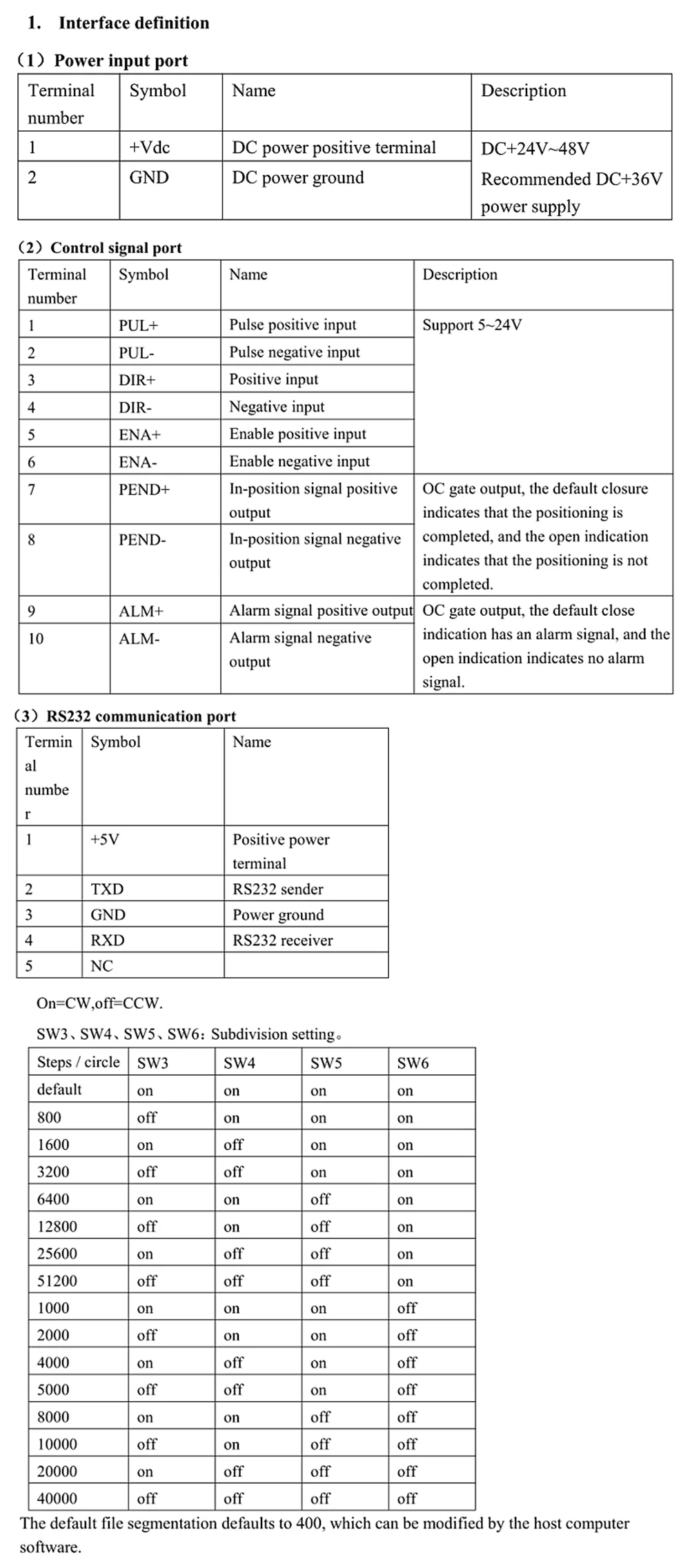 1. Interface definition

(1) Power input port

| Terminal number | Symbol | Name | Description |
|---|---|---|---|
| 1 | +Vdc | DC power positive terminal | DC+24V~48V Recommended DC+36V power supply |
| 2 | GND | DC power ground | |

(2) Control signal port

| Terminal number | Symbol | Name | Description |
|---|---|---|---|
| 1 | PUL+ | Pulse positive input | Support 5~24V |
| 2 | PUL- | Pulse negative input | |
| 3 | DIR+ | Positive input | |
| 4 | DIR- | Negative input | |
| 5 | ENA+ | Enable positive input | |
| 6 | ENA- | Enable negative input | |
| 7 | PEND+ | In-position signal positive output | OC gate output, the default closure indicates that the positioning is completed, and the open indication indicates that the positioning is not completed. |
| 8 | PEND- | In-position signal negative output | |
| 9 | ALM+ | Alarm signal positive output | OC gate output, the default close indication has an alarm signal, and the open indication indicates no alarm signal. |
| 10 | ALM- | Alarm signal negative output | |

(3) RS232 communication port

| Terminal number | Symbol | Name |
|---|---|---|
| 1 | +5V | Positive power terminal |
| 2 | TXD | RS232 sender |
| 3 | GND | Power ground |
| 4 | RXD | RS232 receiver |
| 5 | NC | |

On=CW,off=CCW.

SW3、SW4、SW5、SW6: Subdivision setting。

| Steps / circle | SW3 | SW4 | SW5 | SW6 |
|---|---|---|---|---|
| default | on | on | on | on |
| 800 | off | on | on | on |
| 1600 | on | off | on | on |
| 3200 | off | off | on | on |
| 6400 | on | on | off | on |
| 12800 | off | on | off | on |
| 25600 | on | off | off | on |
| 51200 | off | off | off | on |
| 1000 | on | on | on | off |
| 2000 | off | on | on | off |
| 4000 | on | off | on | off |
| 5000 | off | off | on | off |
| 8000 | on | on | off | off |
| 10000 | off | on | off | off |
| 20000 | on | off | off | off |
| 40000 | off | off | off | off |

The default file segmentation defaults to 400, which can be modified by the host computer software.